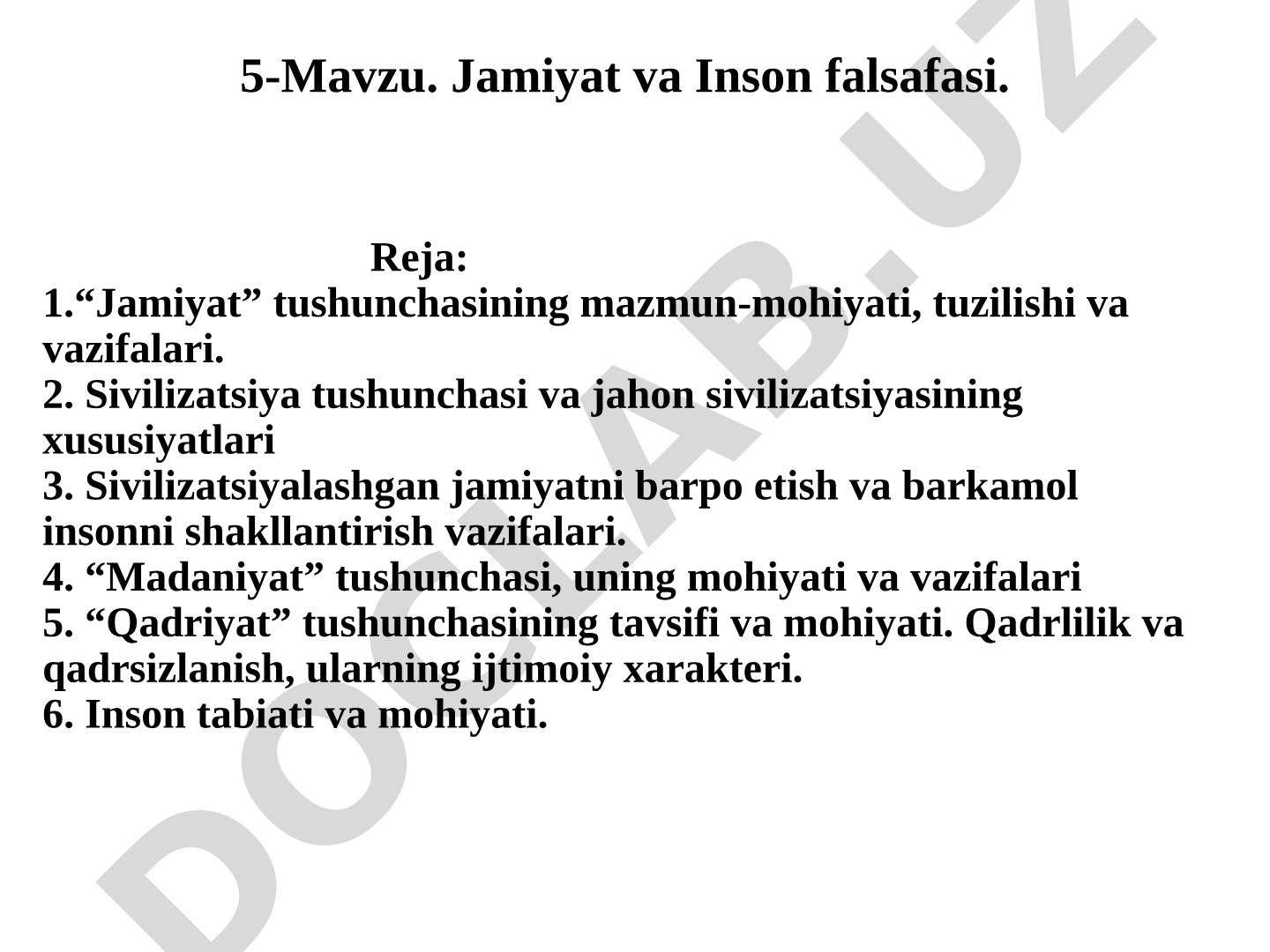 5-Mavzu. Jamiyat va Inson falsafasi.

Reja:

1.“Jamiyat” tushunchasining mazmun-mohiyati, tuzilishi va vazifalari.
2. Sivilizatsiya tushunchasi va jahon sivilizatsiyasining xususiyatlari
3. Sivilizatsiyalashgan jamiyatni barpo etish va barkamol insonni shakllantirish vazifalari.
4. “Madaniyat” tushunchasi, uning mohiyati va vazifalari
5. “Qadriyat” tushunchasining tavsifi va mohiyati. Qadrlilik va qadrsizlanish, ularning ijtimoiy xarakteri.
6. Inson tabiati va mohiyati.

DOCLAB.UZ